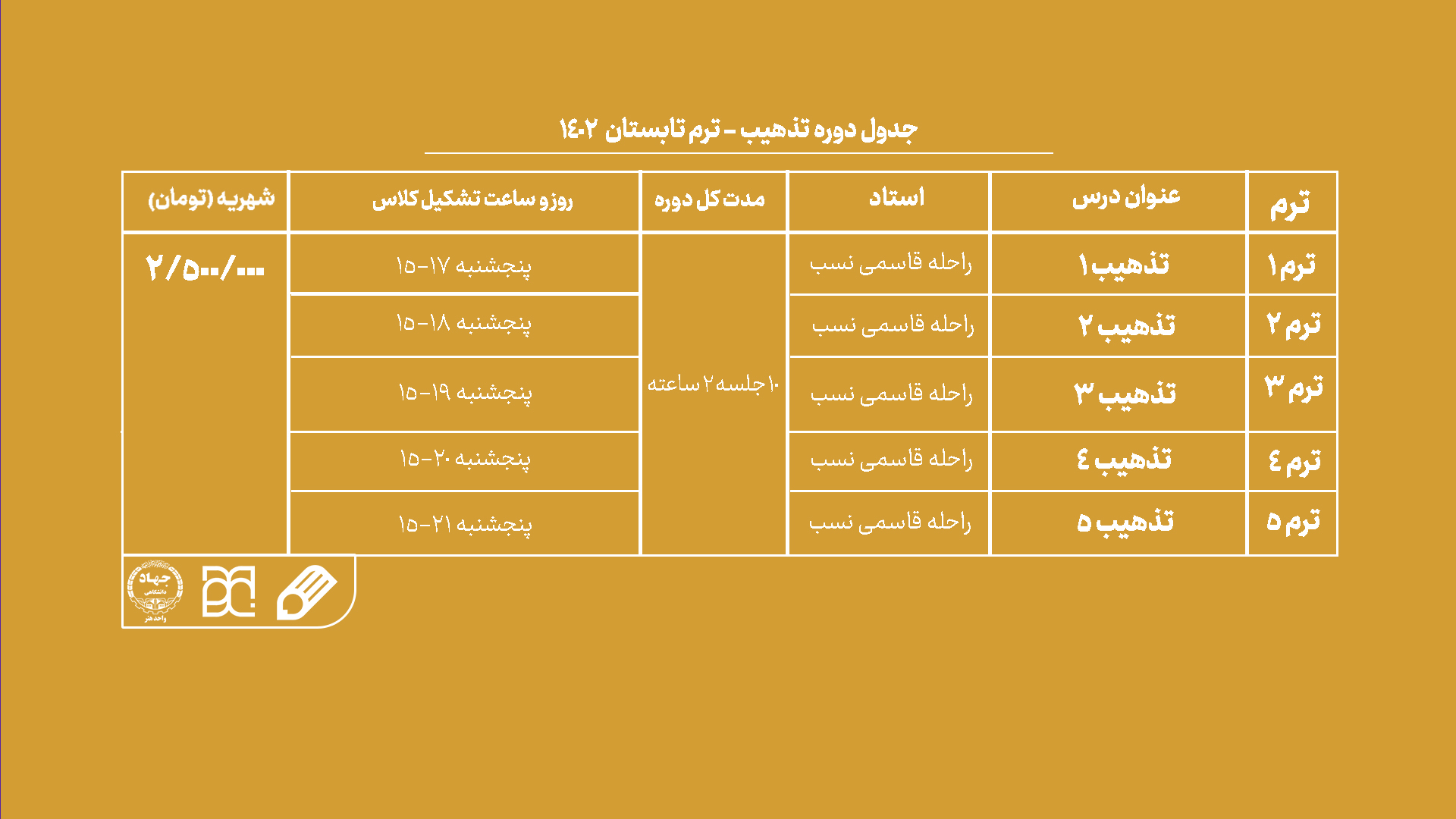 جدول دوره تذهیب - ترم تابستان ۱۴۰۲

| ترم | عنوان درس | استاد | مدت کل دوره | روز و ساعت تشکیل کلاس | شهریه (تومان) |
|---|---|---|---|---|---|
| ترم ۱ | تذهیب ۱ | راحله قاسمی نسب | ۱۰ جلسه ۲ ساعته | پنجشنبه ۱۷-۱۵ | ۲/۵۰۰/۰۰۰ |
| ترم ۲ | تذهیب ۲ | راحله قاسمی نسب | | پنجشنبه ۱۸-۱۵ | |
| ترم ۳ | تذهیب ۳ | راحله قاسمی نسب | | پنجشنبه ۱۹-۱۵ | |
| ترم ٤ | تذهیب ٤ | راحله قاسمی نسب | | پنجشنبه ۲۰-۱۵ | |
| ترم ۵ | تذهیب ۵ | راحله قاسمی نسب | | پنجشنبه ۲۱-۱۵ | |

جهاد دانشگاهی واحد هنر